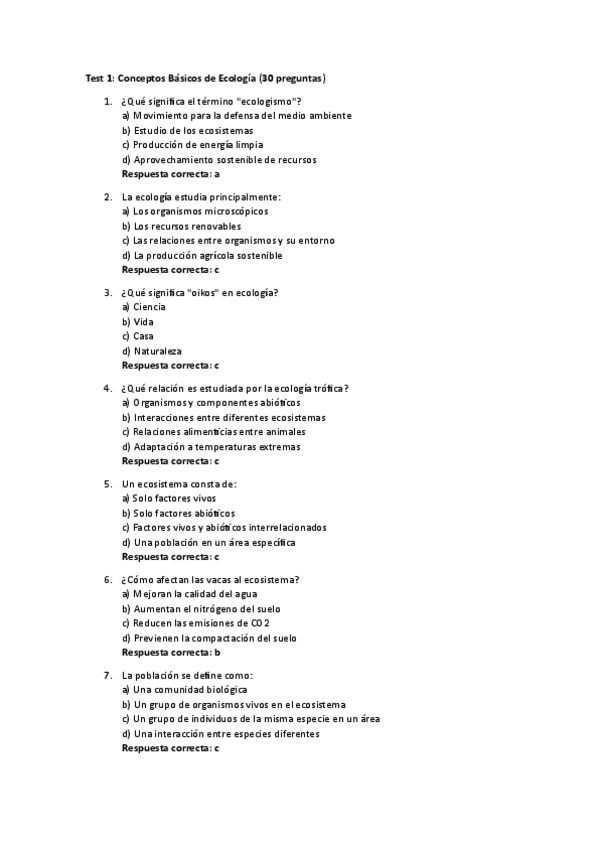 Test 1: Conceptos Básicos de Ecología (30 preguntas)

1. ¿Qué significa el término "ecologismo"?
a) Movimiento para la defensa del medio ambiente
b) Estudio de los ecosistemas
c) Producción de energía limpia
d) Aprovechamiento sostenible de recursos
Respuesta correcta: a

2. La ecología estudia principalmente:
a) Los organismos microscópicos
b) Los recursos renovables
c) Las relaciones entre organismos y su entorno
d) La producción agrícola sostenible
Respuesta correcta: c

3. ¿Qué significa "oikos" en ecología?
a) Ciencia
b) Vida
c) Casa
d) Naturaleza
Respuesta correcta: c

4. ¿Qué relación es estudiada por la ecología trófica?
a) Organismos y componentes abióticos
b) Interacciones entre diferentes ecosistemas
c) Relaciones alimenticias entre animales
d) Adaptación a temperaturas extremas
Respuesta correcta: c

5. Un ecosistema consta de:
a) Solo factores vivos
b) Solo factores abióticos
c) Factores vivos y abióticos interrelacionados
d) Una población en un área específica
Respuesta correcta: c

6. ¿Cómo afectan las vacas al ecosistema?
a) Mejoran la calidad del agua
b) Aumentan el nitrógeno del suelo
c) Reducen las emisiones de CO2
d) Previenen la compactación del suelo
Respuesta correcta: b

7. La población se define como:
a) Una comunidad biológica
b) Un grupo de organismos vivos en el ecosistema
c) Un grupo de individuos de la misma especie en un área
d) Una interacción entre especies diferentes
Respuesta correcta: c